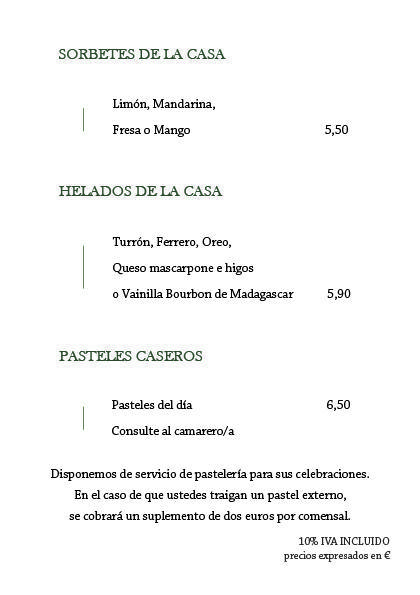 SORBETES DE LA CASA

Limón, Mandarina,
Fresa o Mango 5,50

HELADOS DE LA CASA

Turrón, Ferrero, Oreo,
Queso mascarpone e higos
o Vainilla Bourbon de Madagascar 5,90

PASTELES CASEROS

Pasteles del día 6,50
Consulte al camarero/a

Disponemos de servicio de pastelería para sus celebraciones.
En el caso de que ustedes traigan un pastel externo,
se cobrará un suplemento de dos euros por comensal.

10% IVA INCLUIDO
precios expresados en €